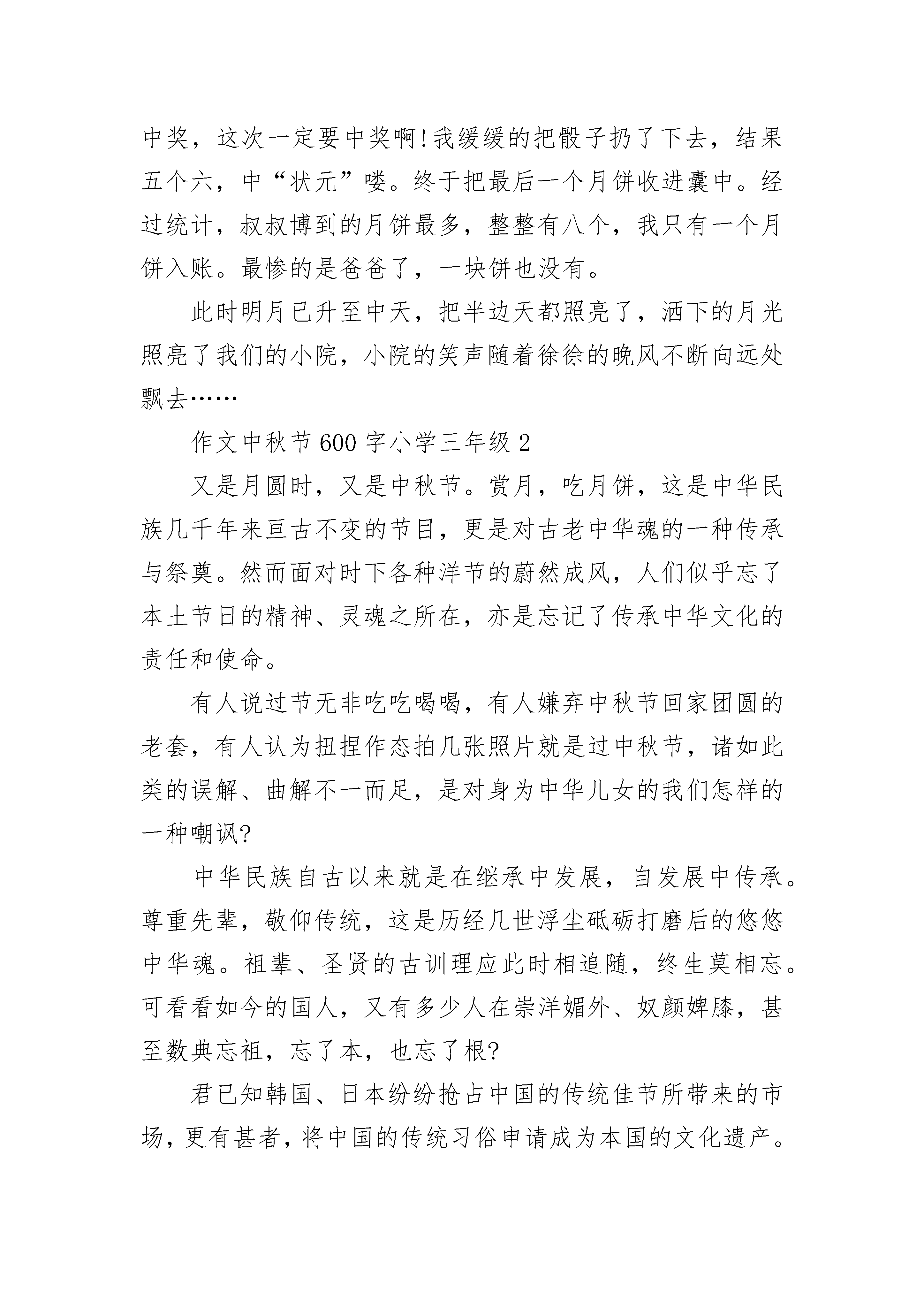 中奖，这次一定要中奖啊!我缓缓的把骰子扔了下去，结果五个六，中“状元”喽。终于把最后一个月饼收进囊中。经过统计，叔叔博到的月饼最多，整整有八个，我只有一个月饼入账。最惨的是爸爸了，一块饼也没有。

此时明月已升至中天，把半边天都照亮了，洒下的月光照亮了我们的小院，小院的笑声随着徐徐的晚风不断向远处飘去……

作文中秋节600字小学三年级2

又是月圆时，又是中秋节。赏月，吃月饼，这是中华民族几千年来亘古不变的节目，更是对古老中华魂的一种传承与祭奠。然而面对时下各种洋节的蔚然成风，人们似乎忘了本土节日的精神、灵魂之所在，亦是忘记了传承中华文化的责任和使命。

有人说过节无非吃吃喝喝，有人嫌弃中秋节回家团圆的老套，有人认为扭捏作态拍几张照片就是过中秋节，诸如此类的误解、曲解不一而足，是对身为中华儿女的我们怎样的一种嘲讽?

中华民族自古以来就是在继承中发展，自发展中传承。尊重先辈，敬仰传统，这是历经几世浮尘砥砺打磨后的悠悠中华魂。祖辈、圣贤的古训理应此时相追随，终生莫相忘。可看看如今的国人，又有多少人在崇洋媚外、奴颜婢膝，甚至数典忘祖，忘了本，也忘了根?

君已知韩国、日本纷纷抢占中国的传统佳节所带来的市场，更有甚者，将中国的传统习俗申请成为本国的文化遗产。